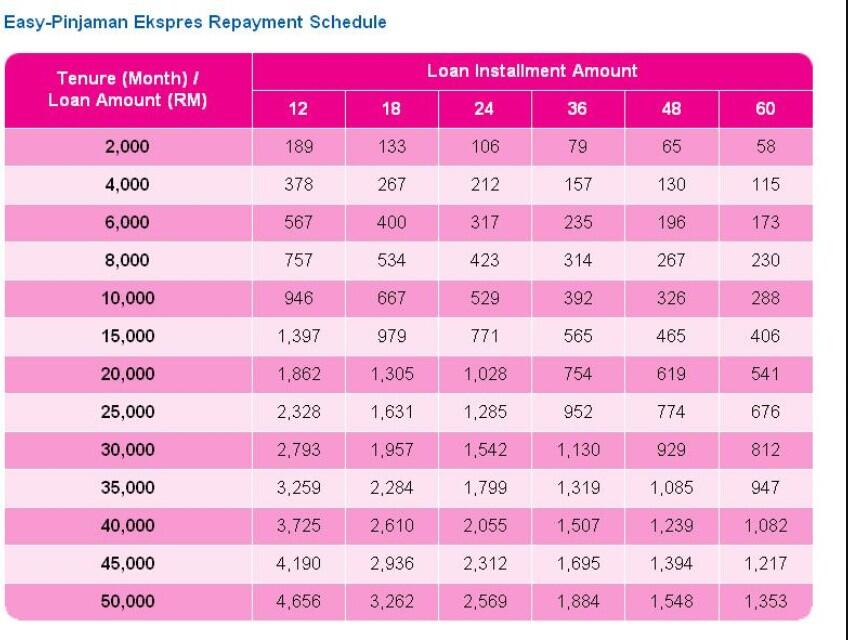 Easy-Pinjaman Ekspres Repayment Schedule

| Tenure (Month) / Loan Amount (RM) | Loan Installment Amount | | | | | |
|---|---|---|---|---|---|---|
| | 12 | 18 | 24 | 36 | 48 | 60 |
| 2,000 | 189 | 133 | 106 | 79 | 65 | 58 |
| 4,000 | 378 | 267 | 212 | 157 | 130 | 115 |
| 6,000 | 567 | 400 | 317 | 235 | 196 | 173 |
| 8,000 | 757 | 534 | 423 | 314 | 267 | 230 |
| 10,000 | 946 | 667 | 529 | 392 | 326 | 288 |
| 15,000 | 1,397 | 979 | 771 | 565 | 465 | 406 |
| 20,000 | 1,862 | 1,305 | 1,028 | 754 | 619 | 541 |
| 25,000 | 2,328 | 1,631 | 1,285 | 952 | 774 | 676 |
| 30,000 | 2,793 | 1,957 | 1,542 | 1,130 | 929 | 812 |
| 35,000 | 3,259 | 2,284 | 1,799 | 1,319 | 1,085 | 947 |
| 40,000 | 3,725 | 2,610 | 2,055 | 1,507 | 1,239 | 1,082 |
| 45,000 | 4,190 | 2,936 | 2,312 | 1,695 | 1,394 | 1,217 |
| 50,000 | 4,656 | 3,262 | 2,569 | 1,884 | 1,548 | 1,353 |